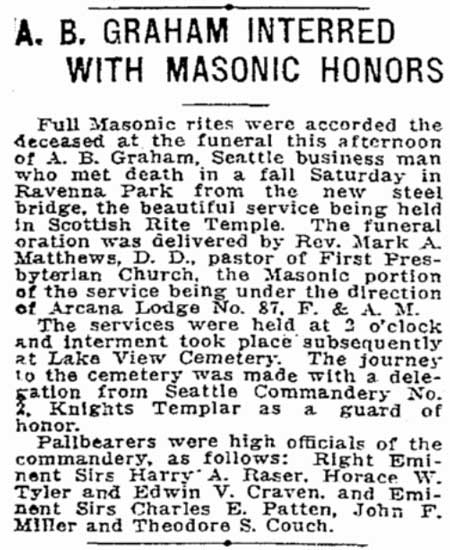 A. B. GRAHAM INTERRED WITH MASONIC HONORS

Full Masonic rites were accorded the deceased at the funeral this afternoon of A. B. Graham, Seattle business man who met death in a fall Saturday in Ravenna Park from the new steel bridge, the beautiful service being held in Scottish Rite Temple. The funeral oration was delivered by Rev. Mark A. Matthews, D. D., pastor of First Presbyterian Church, the Masonic portion of the service being under the direction of Arcana Lodge No. 87, F. & A. M.

The services were held at 2 o'clock and interment took place subsequently at Lake View Cemetery. The journey to the cemetery was made with a delegation from Seattle Commandery No. 2, Knights Templar as a guard of honor.

Pallbearers were high officials of the commandery, as follows: Right Eminent Sirs Harry A. Raser, Horace W. Tyler and Edwin V. Craven, and Eminent Sirs Charles E. Patten, John F. Miller and Theodore S. Couch.